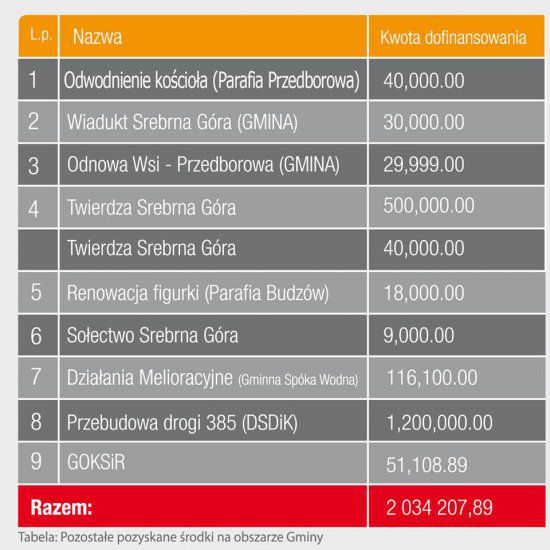 | L.p. | Nazwa | Kwota dofinansowania |
|---|---|---|
| 1 | Odwodnienie kościoła (Parafia Przedborowa) | 40,000.00 |
| 2 | Wiadukt Srebrna Góra (GMINA) | 30,000.00 |
| 3 | Odnowa Wsi - Przedborowa (GMINA) | 29,999.00 |
| 4 | Twierdza Srebrna Góra | 500,000.00 |
| | Twierdza Srebrna Góra | 40,000.00 |
| 5 | Renowacja figurki (Parafia Budzów) | 18,000.00 |
| 6 | Sołectwo Srebrna Góra | 9,000.00 |
| 7 | Działania Melioracyjne (Gminna Spóka Wodna) | 116,100.00 |
| 8 | Przebudowa drogi 385 (DSDiK) | 1,200,000.00 |
| 9 | GOKSiR | 51,108.89 |
| Razem: | | 2 034 207,89 |

Tabela: Pozostałe pozyskane środki na obszarze Gminy